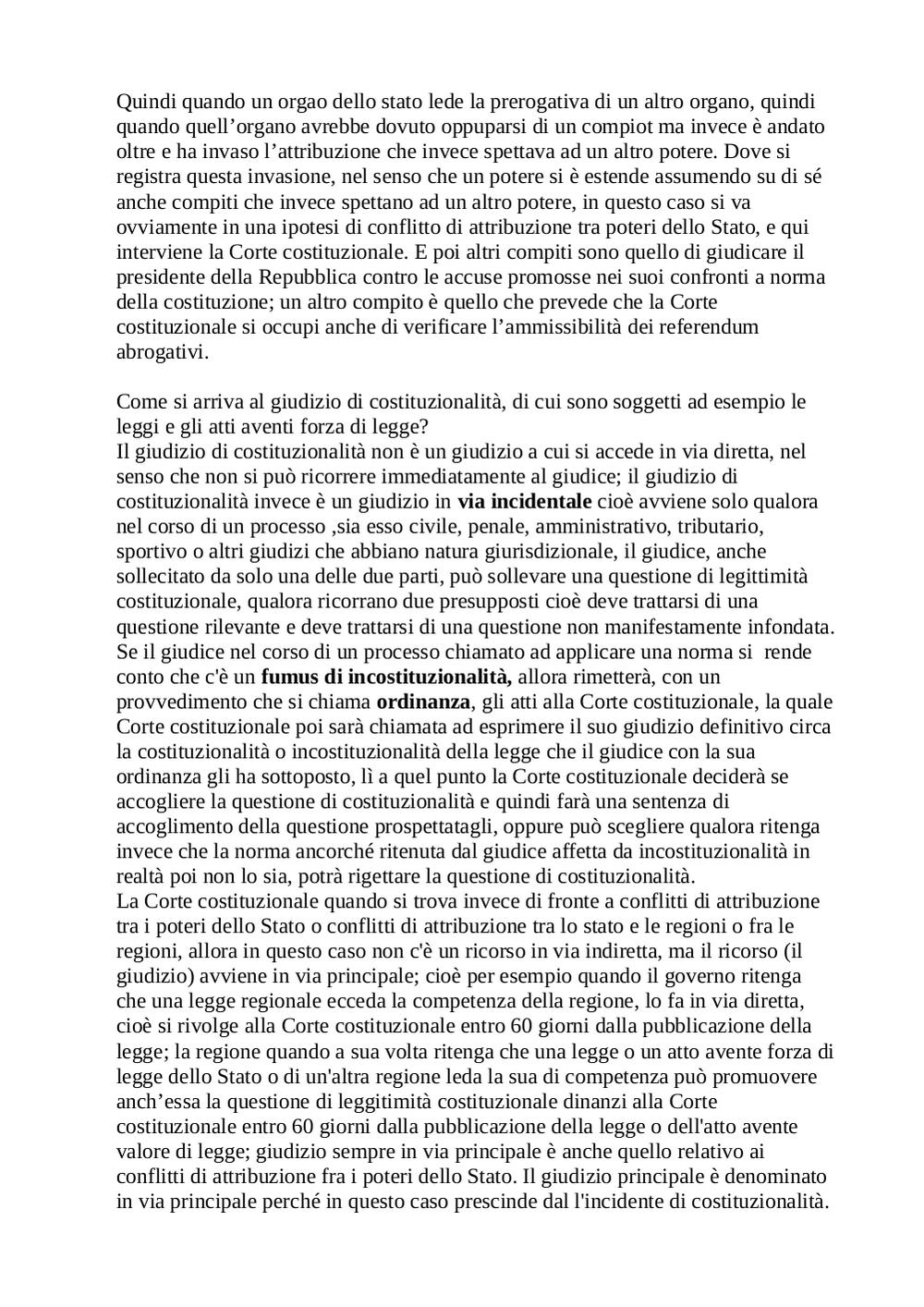 Quindi quando un orgao dello stato lede la prerogativa di un altro organo, quindi quando quell’organo avrebbe dovuto oppuparsi di un compiot ma invece è andato oltre e ha invaso l’attribuzione che invece spettava ad un altro potere. Dove si registra questa invasione, nel senso che un potere si è estende assumendo su di sé anche compiti che invece spettano ad un altro potere, in questo caso si va ovviamente in una ipotesi di conflitto di attribuzione tra poteri dello Stato, e qui interviene la Corte costituzionale. E poi altri compiti sono quello di giudicare il presidente della Repubblica contro le accuse promosse nei suoi confronti a norma della costituzione; un altro compito è quello che prevede che la Corte costituzionale si occupi anche di verificare l’ammissibilità dei referendum abrogativi.

Come si arriva al giudizio di costituzionalità, di cui sono soggetti ad esempio le leggi e gli atti aventi forza di legge?
Il giudizio di costituzionalità non è un giudizio a cui si accede in via diretta, nel senso che non si può ricorrere immediatamente al giudice; il giudizio di costituzionalità invece è un giudizio in **via incidentale** cioè avviene solo qualora nel corso di un processo ,sia esso civile, penale, amministrativo, tributario, sportivo o altri giudizi che abbiano natura giurisdizionale, il giudice, anche sollecitato da solo una delle due parti, può sollevare una questione di legittimità costituzionale, qualora ricorrano due presupposti cioè deve trattarsi di una questione rilevante e deve trattarsi di una questione non manifestamente infondata.
Se il giudice nel corso di un processo chiamato ad applicare una norma si rende conto che c'è un **fumus di incostituzionalità,** allora rimetterà, con un provvedimento che si chiama **ordinanza**, gli atti alla Corte costituzionale, la quale Corte costituzionale poi sarà chiamata ad esprimere il suo giudizio definitivo circa la costituzionalità o incostituzionalità della legge che il giudice con la sua ordinanza gli ha sottoposto, lì a quel punto la Corte costituzionale deciderà se accogliere la questione di costituzionalità e quindi farà una sentenza di accoglimento della questione prospettatagli, oppure può scegliere qualora ritenga invece che la norma ancorché ritenuta dal giudice affetta da incostituzionalità in realtà poi non lo sia, potrà rigettare la questione di costituzionalità.
La Corte costituzionale quando si trova invece di fronte a conflitti di attribuzione tra i poteri dello Stato o conflitti di attribuzione tra lo stato e le regioni o fra le regioni, allora in questo caso non c'è un ricorso in via indiretta, ma il ricorso (il giudizio) avviene in via principale; cioè per esempio quando il governo ritenga che una legge regionale ecceda la competenza della regione, lo fa in via diretta, cioè si rivolge alla Corte costituzionale entro 60 giorni dalla pubblicazione della legge; la regione quando a sua volta ritenga che una legge o un atto avente forza di legge dello Stato o di un'altra regione leda la sua di competenza può promuovere anch’essa la questione di leggitimità costituzionale dinanzi alla Corte costituzionale entro 60 giorni dalla pubblicazione della legge o dell'atto avente valore di legge; giudizio sempre in via principale è anche quello relativo ai conflitti di attribuzione fra i poteri dello Stato. Il giudizio principale è denominato in via principale perché in questo caso prescinde dal l'incidente di costituzionalità.